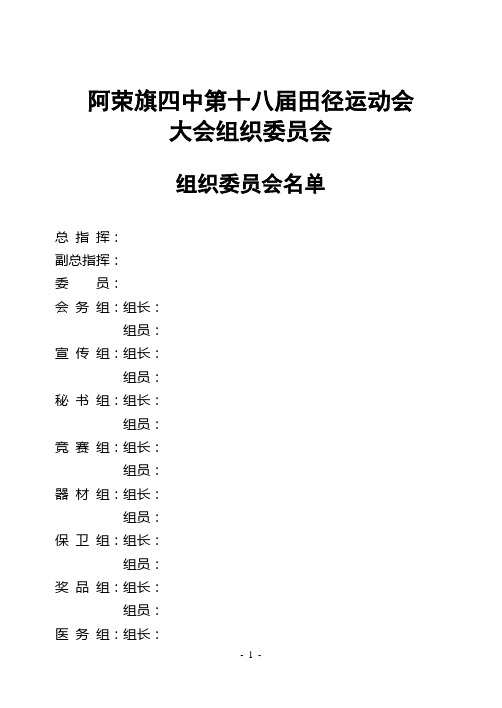 阿荣旗四中第十八届田径运动会
大会组织委员会

组织委员会名单

总 指 挥：
副总指挥：
委　　员：
会 务 组：组长：
组员：
宣 传 组：组长：
组员：
秘 书 组：组长：
组员：
竞 赛 组：组长：
组员：
器 材 组：组长：
组员：
保 卫 组：组长：
组员：
奖 品 组：组长：
组员：
医 务 组：组长：

- 1 -